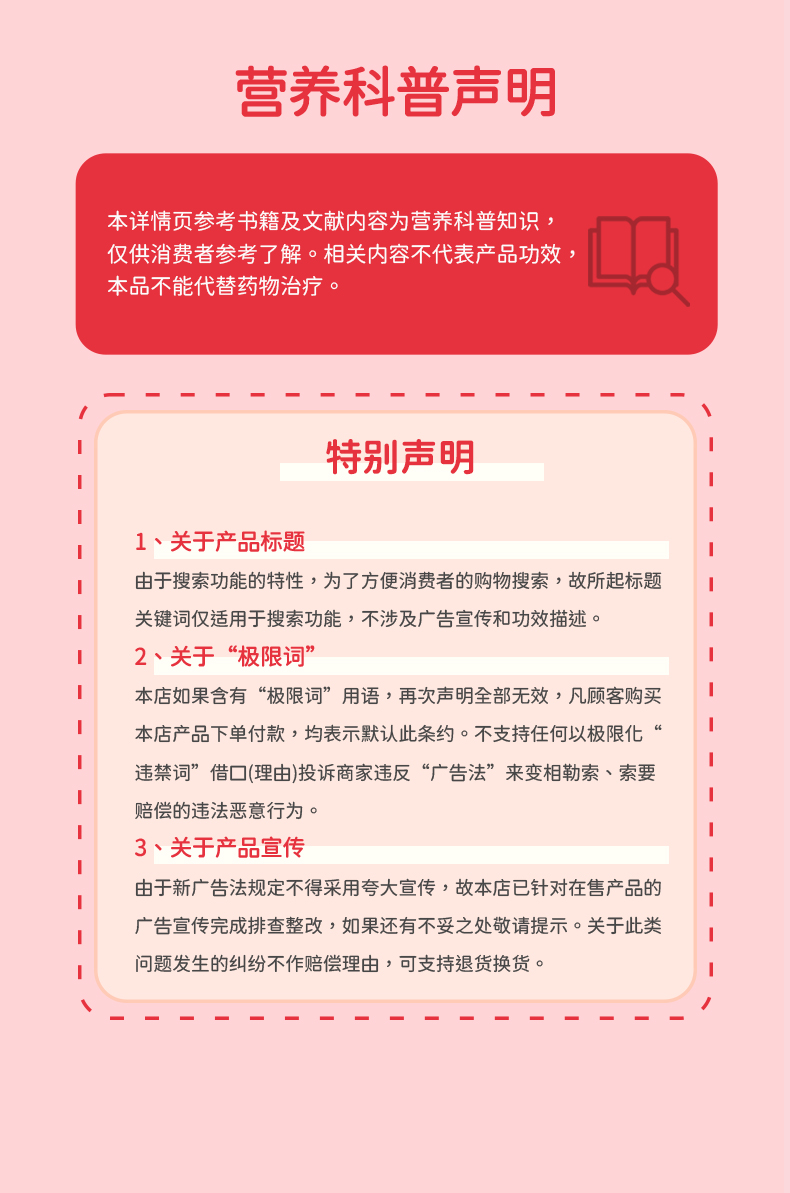 营养科普声明

本详情页参考书籍及文献内容为营养科普知识，仅供消费者参考了解。相关内容不代表产品功效，本品不能代替药物治疗。

特别声明

1、关于产品标题

由于搜索功能的特性，为了方便消费者的购物搜索，故所起标题关键词仅适用于搜索功能，不涉及广告宣传和功效描述。

2、关于“极限词”

本店如果含有“极限词”用语，再次声明全部无效，凡顾客购买本店产品下单付款，均表示默认此条约。不支持任何以极限化“违禁词”借口(理由)投诉商家违反“广告法”来变相勒索、索要赔偿的违法恶意行为。

3、关于产品宣传

由于新广告法规定不得采用夸大宣传，故本店已针对在售产品的广告宣传完成排查整改，如果还有不妥之处敬请提示。关于此类问题发生的纠纷不作赔偿理由，可支持退货换货。